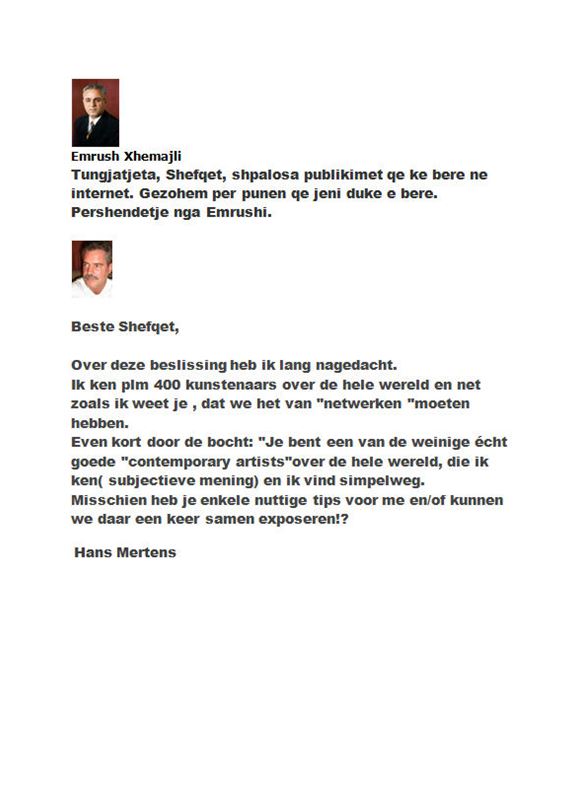 Emrush Xhemajli
Tungjatjeta, Shefqet, shpalosa publikimet qe ke bere ne internet. Gezohem per punen qe jeni duke e bere. Pershendetje nga Emrushi.

Beste Shefqet,

Over deze beslissing heb ik lang nagedacht.
Ik ken plm 400 kunstenaars over de hele wereld en net zoals ik weet je , dat we het van "netwerken "moeten hebben.
Even kort door de bocht: "Je bent een van de weinige écht goede "contemporary artists"over de hele wereld, die ik ken( subjectieve mening) en ik vind simpelweg.
Misschien heb je enkele nuttige tips voor me en/of kunnen we daar een keer samen exposeren!?

Hans Mertens